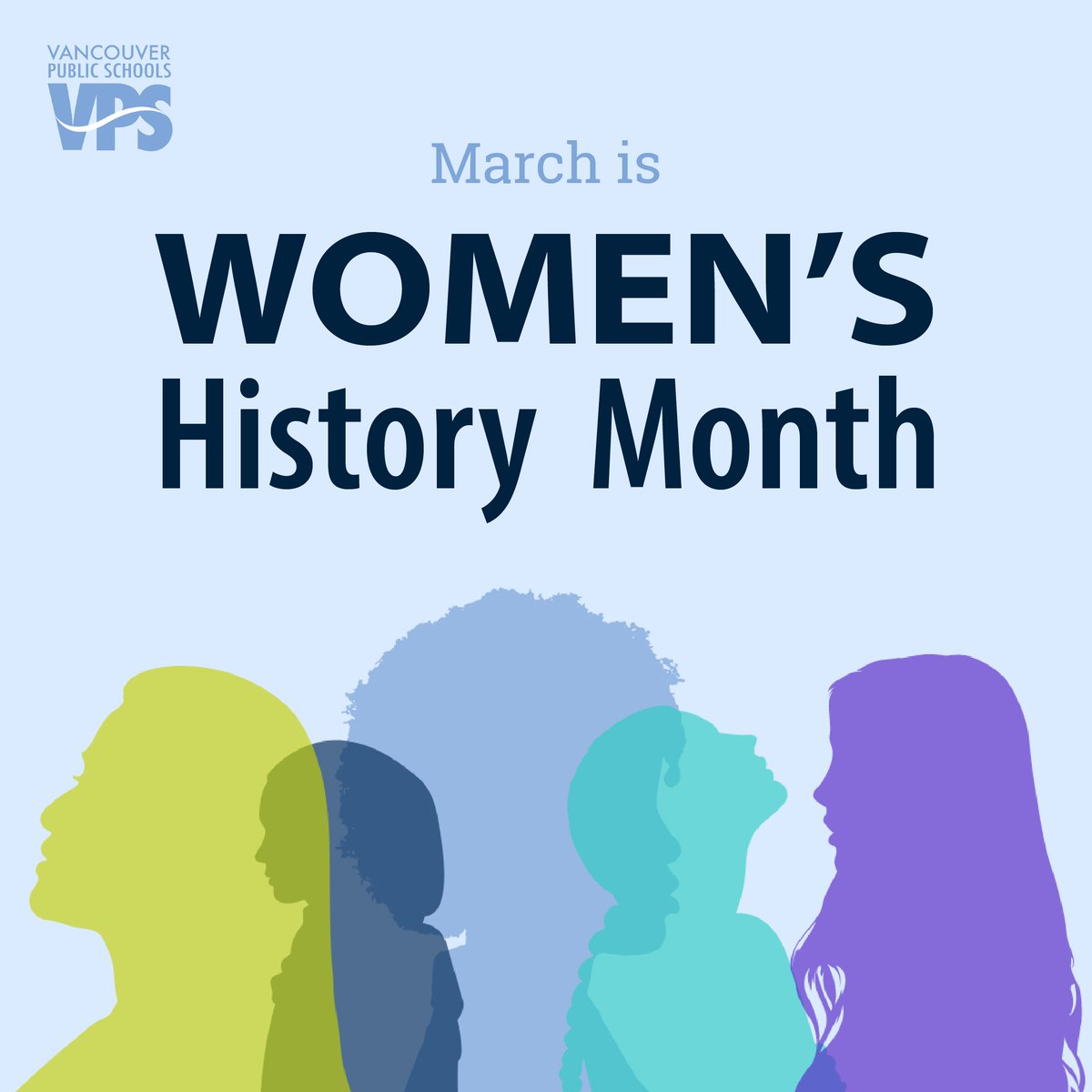 VANCOUVER PUBLIC SCHOOLS
VPS

March is
WOMEN'S
History Month